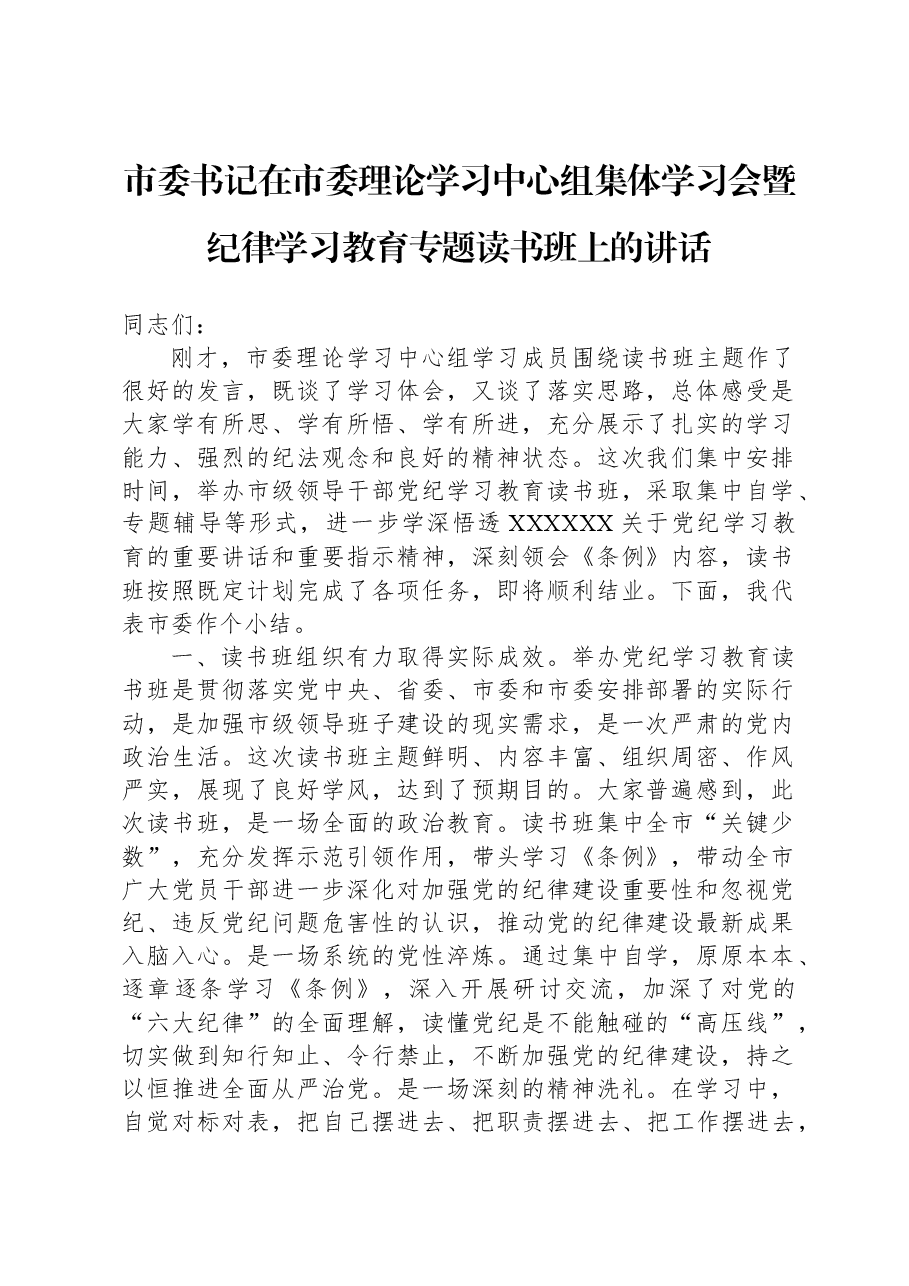 市委书记在市委理论学习中心组集体学习会暨纪律学习教育专题读书班上的讲话

同志们：

刚才，市委理论学习中心组学习成员围绕读书班主题作了很好的发言，既谈了学习体会，又谈了落实思路，总体感受是大家学有所思、学有所悟、学有所进，充分展示了扎实的学习能力、强烈的纪法观念和良好的精神状态。这次我们集中安排时间，举办市级领导干部党纪学习教育读书班，采取集中自学、专题辅导等形式，进一步学深悟透XXXXXX关于党纪学习教育的重要讲话和重要指示精神，深刻领会《条例》内容，读书班按照既定计划完成了各项任务，即将顺利结业。下面，我代表市委作个小结。

一、读书班组织有力取得实际成效。举办党纪学习教育读书班是贯彻落实党中央、省委、市委和市委安排部署的实际行动，是加强市级领导班子建设的现实需求，是一次严肃的党内政治生活。这次读书班主题鲜明、内容丰富、组织周密、作风严实，展现了良好学风，达到了预期目的。大家普遍感到，此次读书班，是一场全面的政治教育。读书班集中全市“关键少数”，充分发挥示范引领作用，带头学习《条例》，带动全市广大党员干部进一步深化对加强党的纪律建设重要性和忽视党纪、违反党纪问题危害性的认识，推动党的纪律建设最新成果入脑入心。是一场系统的党性淬炼。通过集中自学，原原本本、逐章逐条学习《条例》，深入开展研讨交流，加深了对党的“六大纪律”的全面理解，读懂党纪是不能触碰的“高压线”，切实做到知行知止、令行禁止，不断加强党的纪律建设，持之以恒推进全面从严治党。是一场深刻的精神洗礼。在学习中，自觉对标对表，把自己摆进去、把职责摆进去、把工作摆进去，